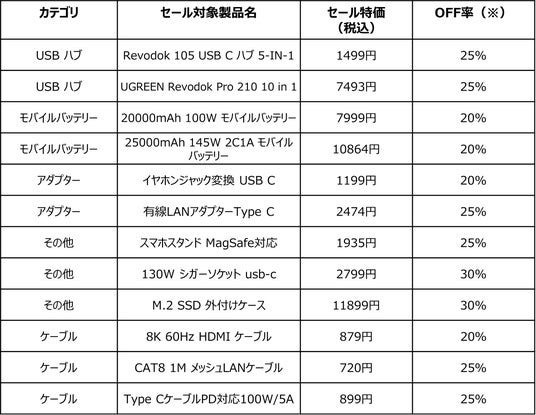 | カテゴリ | セール対象製品名 | セール特価（税込） | OFF率（※） |
|---|---|---|---|
| USB ハブ | Revodok 105 USB C ハブ 5-IN-1 | 1499円 | 25% |
| USB ハブ | UGREEN Revodok Pro 210 10 in 1 | 7493円 | 25% |
| モバイルバッテリー | 20000mAh 100W モバイルバッテリー | 7999円 | 20% |
| モバイルバッテリー | 25000mAh 145W 2C1A モバイルバッテリー | 10864円 | 20% |
| アダプター | イヤホンジャック変換 USB C | 1199円 | 20% |
| アダプター | 有線LANアダプターType C | 2474円 | 25% |
| その他 | スマホスタンド MagSafe対応 | 1935円 | 25% |
| その他 | 130W シガーソケット usb-c | 2799円 | 30% |
| その他 | M.2 SSD 外付けケース | 11899円 | 30% |
| ケーブル | 8K 60Hz HDMI ケーブル | 879円 | 20% |
| ケーブル | CAT8 1M メッシュLANケーブル | 720円 | 25% |
| ケーブル | Type CケーブルPD対応100W/5A | 899円 | 25% |